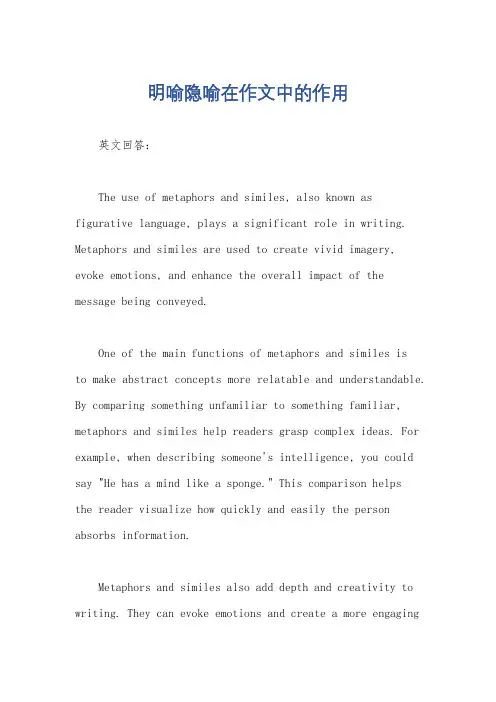 明喻隐喻在作文中的作用

英文回答：

The use of metaphors and similes, also known as figurative language, plays a significant role in writing. Metaphors and similes are used to create vivid imagery, evoke emotions, and enhance the overall impact of the message being conveyed.

One of the main functions of metaphors and similes is to make abstract concepts more relatable and understandable. By comparing something unfamiliar to something familiar, metaphors and similes help readers grasp complex ideas. For example, when describing someone's intelligence, you could say "He has a mind like a sponge." This comparison helps the reader visualize how quickly and easily the person absorbs information.

Metaphors and similes also add depth and creativity to writing. They can evoke emotions and create a more engaging